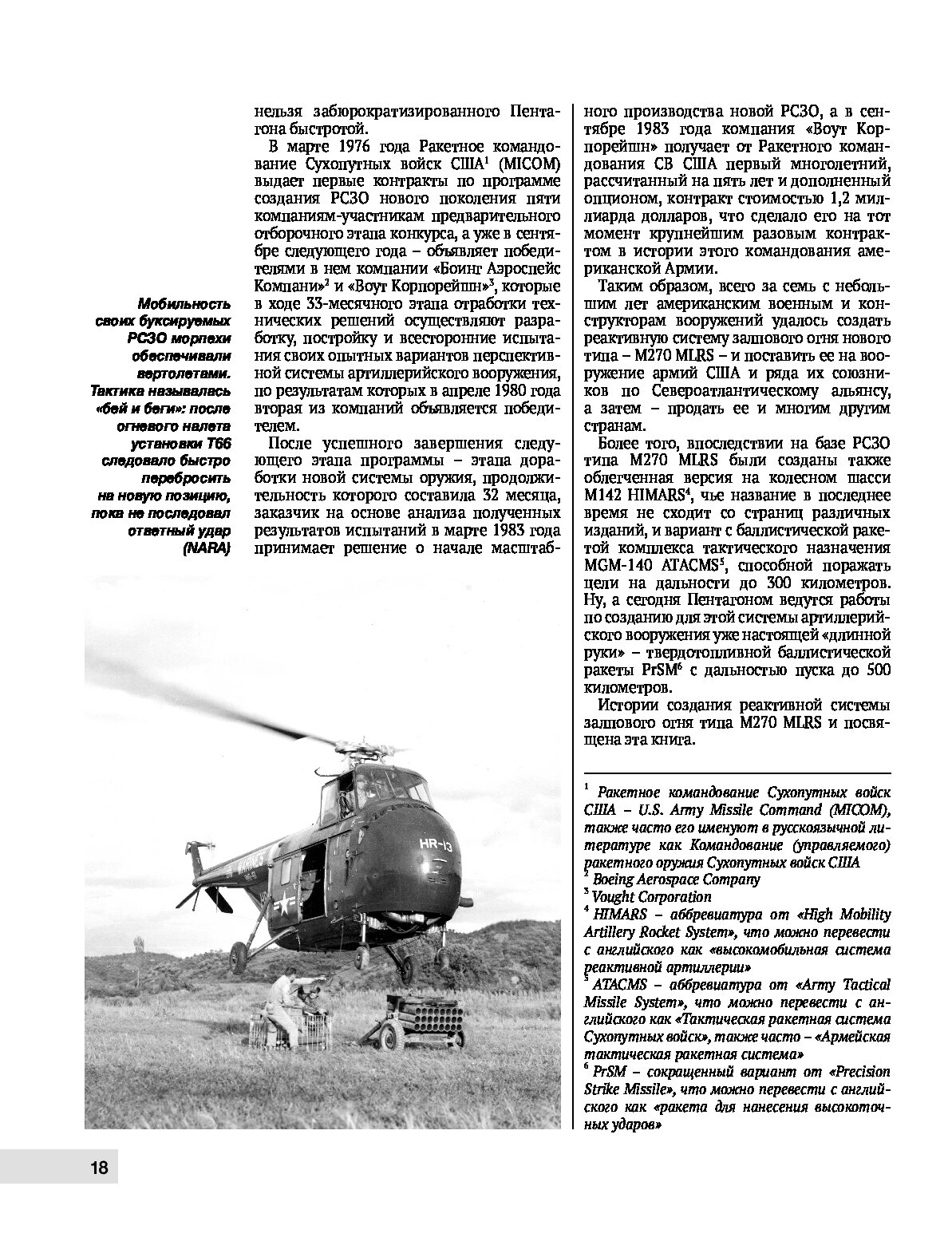 Мобильность своих буксируемых РСЗО морпехи обеспечивали вертолетами. Тактика называлась «бей и беги»: после огневого налета установки Т66 следовало быстро перебросить на новую позицию, пока не последовал ответный удар (NARA)

нельзя забюрократизированного Пентагона быстротой.

В марте 1976 года Ракетное командование Сухопутных войск США$^1$ (MICOM) выдает первые контракты по программе создания РСЗО нового поколения пяти компаниям-участникам предварительного отборочного этапа конкурса, а уже в сентябре следующего года – объявляет победителями в нем компании «Боинг Аэроспейс Компани»$^2$ и «Воут Корпорейшн»$^3$, которые в ходе 33-месячного этапа отработки технических решений осуществляют разработку, постройку и всесторонние испытания своих опытных вариантов перспективной системы артиллерийского вооружения, по результатам которых в апреле 1980 года вторая из компаний объявляется победителем.

После успешного завершения следующего этапа программы – этапа доработки новой системы оружия, продолжительность которого составила 32 месяца, заказчик на основе анализа полученных результатов испытаний в марте 1983 года принимает решение о начале масштабного производства новой РСЗО, а в сентябре 1983 года компания «Воут Корпорейшн» получает от Ракетного командования СВ США первый многолетний, рассчитанный на пять лет и дополненный опционом, контракт стоимостью 1,2 миллиарда долларов, что сделало его на тот момент крупнейшим разовым контрактом в истории этого командования американской Армии.

Таким образом, всего за семь с небольшим лет американским военным и конструкторам вооружений удалось создать реактивную систему залпового огня нового типа – M270 MLRS – и поставить ее на вооружение армий США и ряда их союзников по Североатлантическому альянсу, а затем – продать ее и многим другим странам.

Более того, впоследствии на базе РСЗО типа M270 MLRS были созданы также облегченная версия на колесном шасси M142 HIMARS$^4$, чье название в последнее время не сходит со страниц различных изданий, и вариант с баллистической ракетой комплекса тактического назначения MGM-140 ATACMS$^5$, способной поражать цели на дальности до 300 километров. Ну, а сегодня Пентагоном ведутся работы по созданию для этой системы артиллерийского вооружения уже настоящей «длинной руки» – твердотопливной баллистической ракеты PrSM$^6$ с дальностью пуска до 500 километров.

Истории создания реактивной системы залпового огня типа M270 MLRS и посвящена эта книга.

$^1$ Ракетное командование Сухопутных войск США – U.S. Army Missile Command (MICOM), также часто его именуют в русскоязычной литературе как Командование (управляемого) ракетного оружия Сухопутных войск США
$^2$ Boeing Aerospace Company
$^3$ Vought Corporation
$^4$ HIMARS – аббревиатура от «High Mobility Artillery Rocket System», что можно перевести с английского как «высокомобильная система реактивной артиллерии»
$^5$ ATACMS – аббревиатура от «Army Tactical Missile System», что можно перевести с английского как «Тактическая ракетная система Сухопутных войск», также часто – «Армейская тактическая ракетная система»
$^6$ PrSM – сокращенный вариант от «Precision Strike Missile», что можно перевести с английского как «ракета для нанесения высокоточных ударов»

HR-13

18